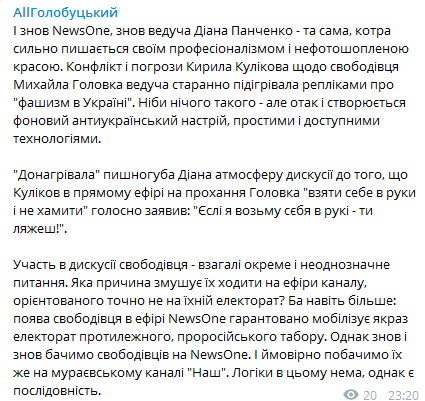 AllГолобуцький
І знов NewsOne, знов ведуча Діана Панченко - та сама, котра сильно пишається своїм професіоналізмом і нефотошопленою красою. Конфлікт і погрози Кирила Кулікова щодо свободівця Михайла Головка ведуча старанно підігрівала репліками про "фашизм в Україні". Ніби нічого такого - але отак і створюється фоновий антиукраїнський настрій, простими і доступними технологіями.

"Донагрівала" пишногуба Діана атмосферу дискусії до того, що Куліков в прямому ефірі на прохання Головка "взяти себе в руки і не хамити" голосно заявив: "Єслі я возьму сєбя в рукі - ти ляжеш!".

Участь в дискусії свободівця - взагалі окреме і неоднозначне питання. Яка причина змушує їх ходити на ефіри каналу, орієнтованого точно не на їхній електорат? Ба навіть більше: поява свободівця в ефірі NewsOne гарантовано мобілізує якраз електорат протилежного, проросійського табору. Однак знов і знов бачимо свободівців на NewsOne. І ймовірно побачимо їх же на мураєвському каналі "Наш". Логіки в цьому нема, однак є послідовність.

20 23:20